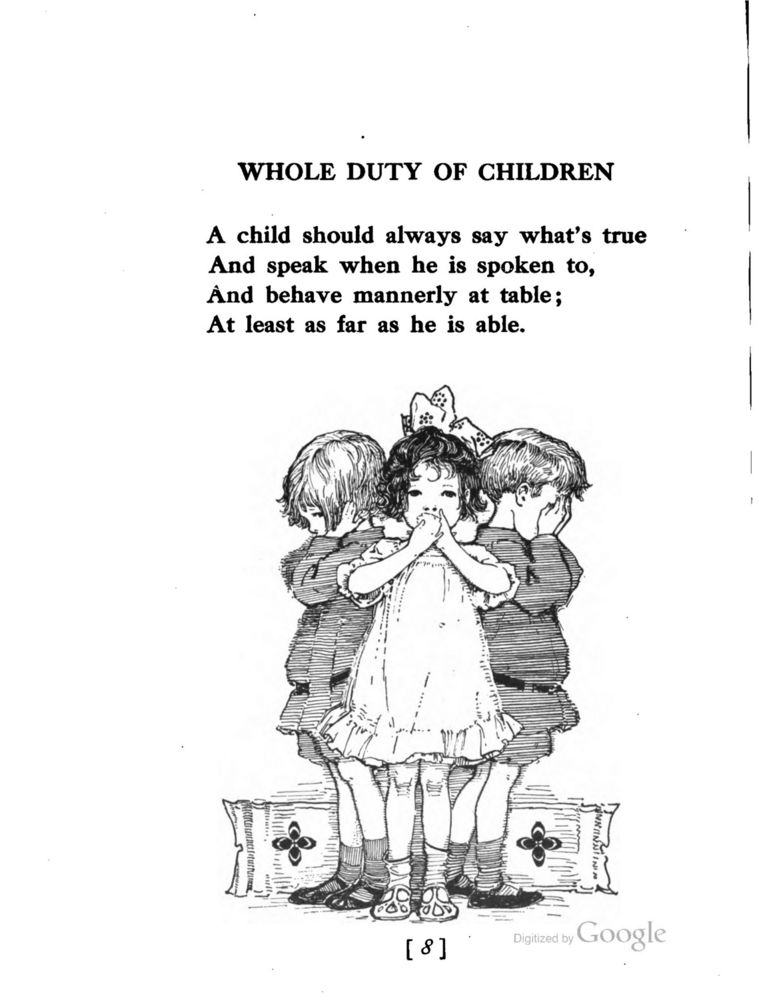 WHOLE DUTY OF CHILDREN

A child should always say what's true
And speak when he is spoken to,
And behave mannerly at table;
At least as far as he is able.

[8]

Digitized by Google